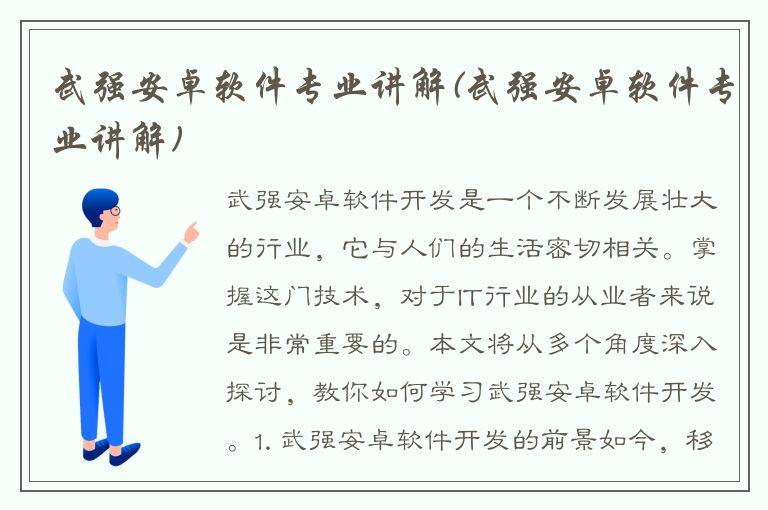 武强安卓软件专业讲解(武强安卓软件专业讲解)

武强安卓软件开发是一个不断发展壮大的行业，它与人们的生活密切相关。掌握这门技术，对于IT行业的从业者来说是非常重要的。本文将从多个角度深入探讨，教你如何学习武强安卓软件开发。1. 武强安卓软件开发的前景如今，移